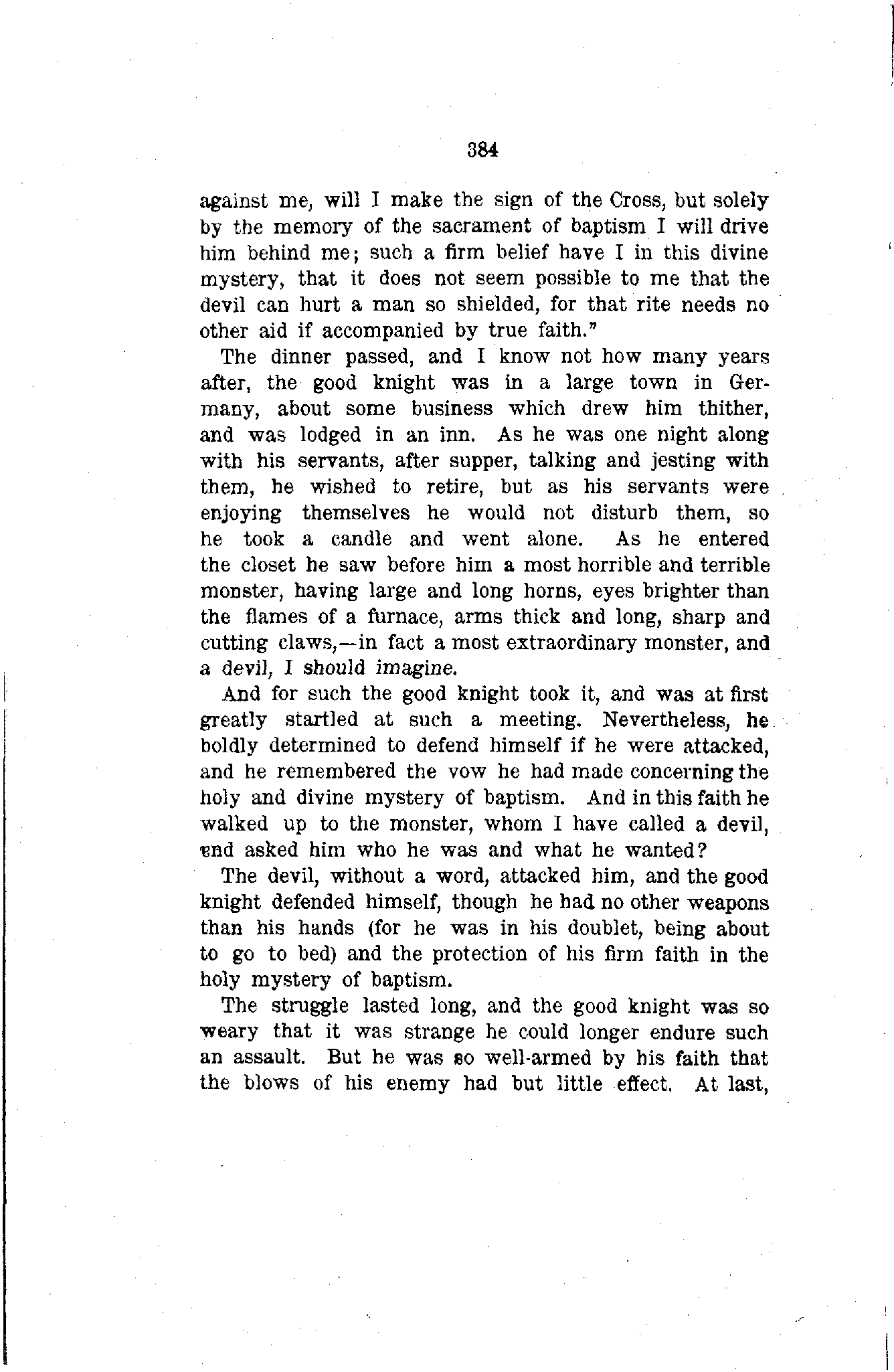 384

against me, will I make the sign of the Cross, but solely by the memory of the sacrament of baptism I will drive him behind me; such a firm belief have I in this divine mystery, that it does not seem possible to me that the devil can hurt a man so shielded, for that rite needs no other aid if accompanied by true faith."

The dinner passed, and I know not how many years after, the good knight was in a large town in Germany, about some business which drew him thither, and was lodged in an inn. As he was one night along with his servants, after supper, talking and jesting with them, he wished to retire, but as his servants were enjoying themselves he would not disturb them, so he took a candle and went alone. As he entered the closet he saw before him a most horrible and terrible monster, having large and long horns, eyes brighter than the flames of a furnace, arms thick and long, sharp and cutting claws,—in fact a most extraordinary monster, and a devil, I should imagine.

And for such the good knight took it, and was at first greatly startled at such a meeting. Nevertheless, he boldly determined to defend himself if he were attacked, and he remembered the vow he had made concerning the holy and divine mystery of baptism. And in this faith he walked up to the monster, whom I have called a devil, end asked him who he was and what he wanted?

The devil, without a word, attacked him, and the good knight defended himself, though he had no other weapons than his hands (for he was in his doublet, being about to go to bed) and the protection of his firm faith in the holy mystery of baptism.

The struggle lasted long, and the good knight was so weary that it was strange he could longer endure such an assault. But he was so well-armed by his faith that the blows of his enemy had but little effect. At last,